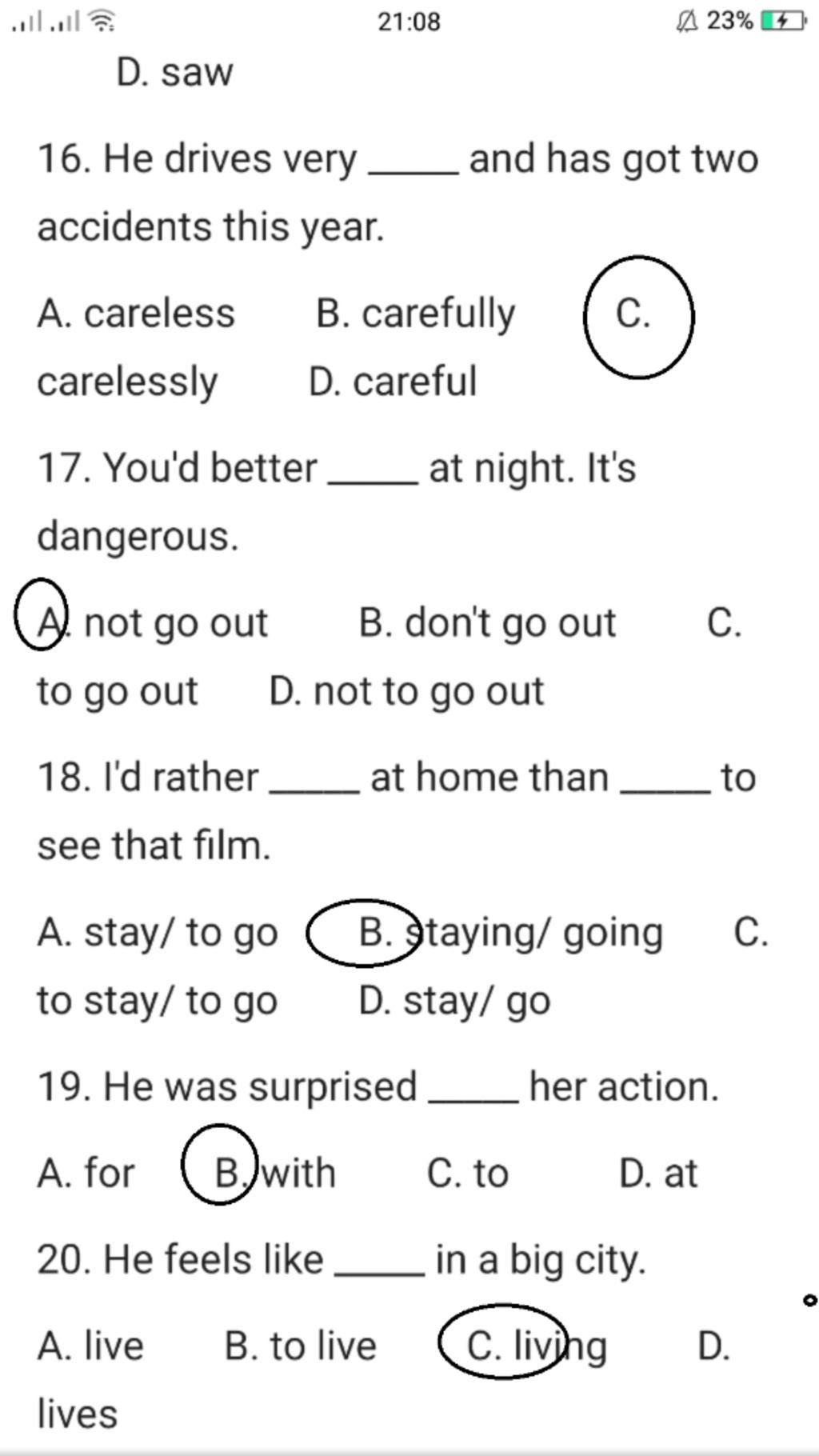 21:08 23%

D. saw

16. He drives very _____ and has got two accidents this year.

A. careless B. carefully C. carelessly D. careful

17. You'd better _____ at night. It's dangerous.

A. not go out B. don't go out C. to go out D. not to go out

18. I'd rather _____ at home than _____ to see that film.

A. stay/ to go B. staying/ going C. to stay/ to go D. stay/ go

19. He was surprised _____ her action.

A. for B. with C. to D. at

20. He feels like _____ in a big city.

A. live B. to live C. living D. lives